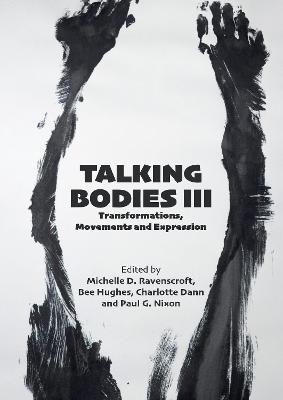 TALKING
BODIES III
Transformations,
Movements and Expression

Edited by
Michelle D. Ravenscroft,
Bee Hughes, Charlotte Dann
and Paul G. Nixon